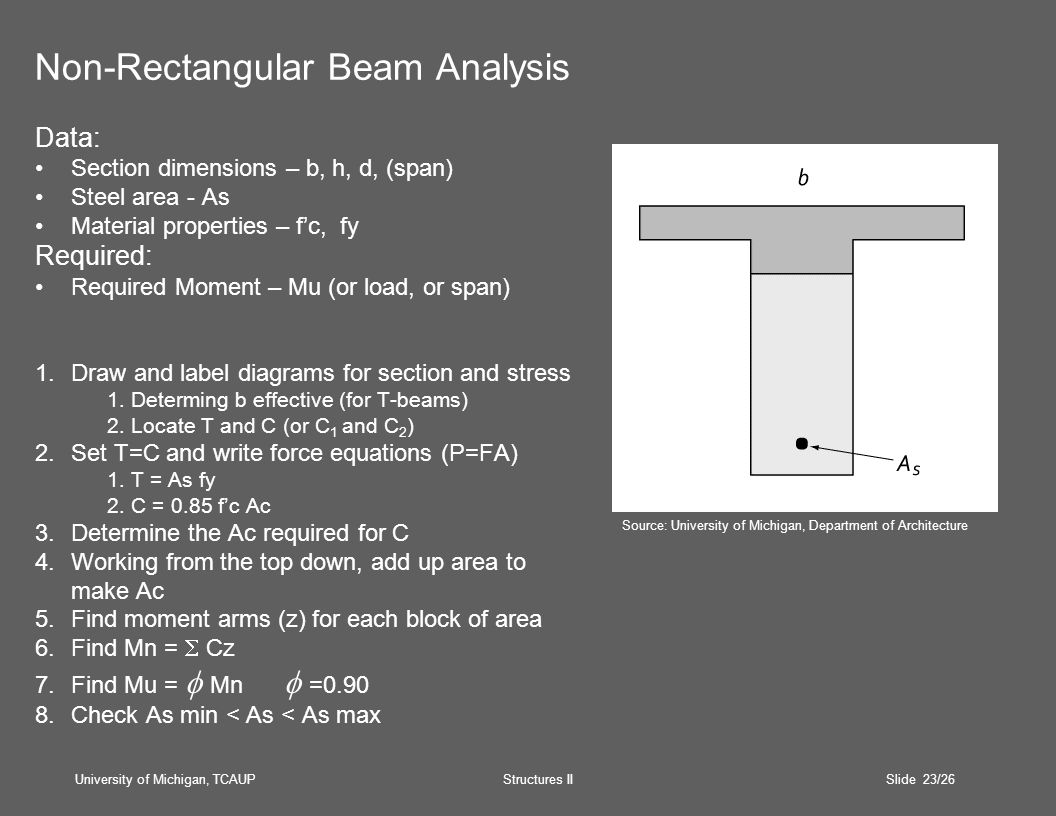 Non-Rectangular Beam Analysis

Data:
• Section dimensions – b, h, d, (span)
• Steel area - As
• Material properties – f'c, fy

Required:
• Required Moment – Mu (or load, or span)

1. Draw and label diagrams for section and stress
   1. Determing b effective (for T-beams)
   2. Locate T and C (or $C_1$ and $C_2$)
2. Set T=C and write force equations (P=FA)
   1. T = As fy
   2. C = 0.85 f'c Ac
3. Determine the Ac required for C
4. Working from the top down, add up area to make Ac
5. Find moment arms (z) for each block of area
6. Find Mn = $\Sigma$ Cz
7. Find Mu = $\phi$ Mn   $\phi$ =0.90
8. Check As min < As < As max

b

$A_s$

Source: University of Michigan, Department of Architecture

University of Michigan, TCAUP   Structures II   Slide 23/26